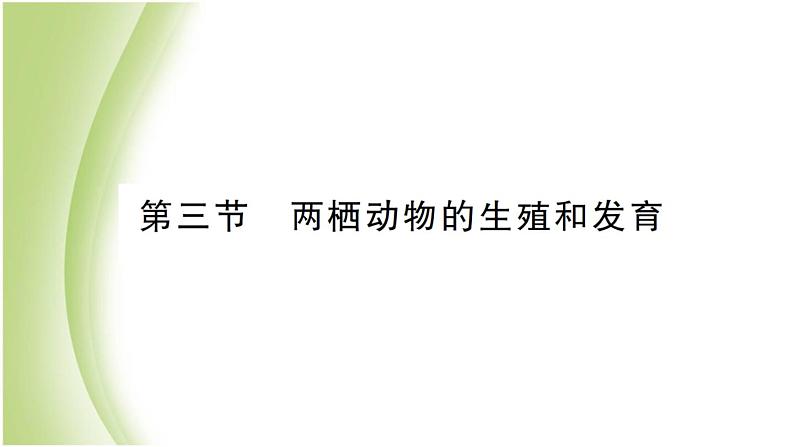 第三节　两栖动物的生殖和发育